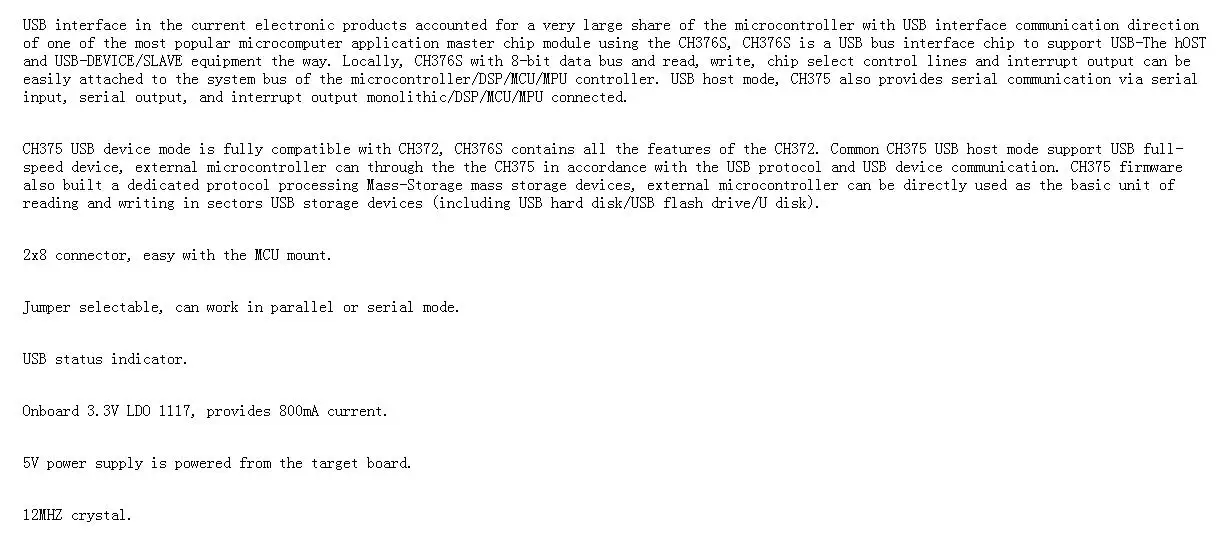 USB interface in the current electronic products accounted for a very large share of the microcontroller with USB interface communication direction of one of the most popular microcomputer application master chip module using the CH376S, CH376S is a USB bus interface chip to support USB-The hOST and USB-DEVICE/SLAVE equipment the way. Locally, CH376S with 8-bit data bus and read, write, chip select control lines and interrupt output can be easily attached to the system bus of the microcontroller/DSP/MCU/MPU controller. USB host mode, CH375 also provides serial communication via serial input, serial output, and interrupt output monolithic/DSP/MCU/MPU connected.

CH375 USB device mode is fully compatible with CH372, CH376S contains all the features of the CH372. Common CH375 USB host mode support USB full-speed device, external microcontroller can through the the CH375 in accordance with the USB protocol and USB device communication. CH375 firmware also built a dedicated protocol processing Mass-Storage mass storage devices, external microcontroller can be directly used as the basic unit of reading and writing in sectors USB storage devices (including USB hard disk/USB flash drive/U disk).

2x8 connector, easy with the MCU mount.

Jumper selectable, can work in parallel or serial mode.

USB status indicator.

Onboard 3.3V LDO 1117, provides 800mA current.

5V power supply is powered from the target board.

12MHZ crystal.